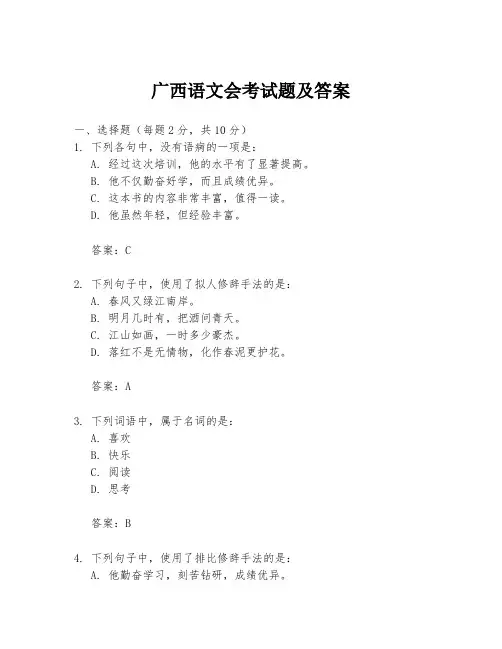 广西语文会考试题及答案

一、选择题（每题 2 分，共 10 分）

1. 下列各句中，没有语病的一项是：
A. 经过这次培训，他的水平有了显著提高。
B. 他不仅勤奋好学，而且成绩优异。
C. 这本书的内容非常丰富，值得一读。
D. 他虽然年轻，但经验丰富。

答案：C

2. 下列句子中，使用了拟人修辞手法的是：
A. 春风又绿江南岸。
B. 明月几时有，把酒问青天。
C. 江山如画，一时多少豪杰。
D. 落红不是无情物，化作春泥更护花。

答案：A

3. 下列词语中，属于名词的是：
A. 喜欢
B. 快乐
C. 阅读
D. 思考

答案：B

4. 下列句子中，使用了排比修辞手法的是：
A. 他勤奋学习，刻苦钻研，成绩优异。